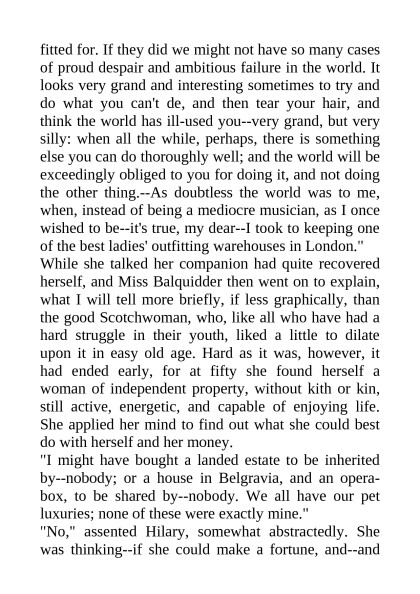 fitted for. If they did we might not have so many cases of proud despair and ambitious failure in the world. It looks very grand and interesting sometimes to try and do what you can't de, and then tear your hair, and think the world has ill-used you--very grand, but very silly: when all the while, perhaps, there is something else you can do thoroughly well; and the world will be exceedingly obliged to you for doing it, and not doing the other thing.--As doubtless the world was to me, when, instead of being a mediocre musician, as I once wished to be--it's true, my dear--I took to keeping one of the best ladies' outfitting warehouses in London."

While she talked her companion had quite recovered herself, and Miss Balquidder then went on to explain, what I will tell more briefly, if less graphically, than the good Scotchwoman, who, like all who have had a hard struggle in their youth, liked a little to dilate upon it in easy old age. Hard as it was, however, it had ended early, for at fifty she found herself a woman of independent property, without kith or kin, still active, energetic, and capable of enjoying life. She applied her mind to find out what she could best do with herself and her money.

"I might have bought a landed estate to be inherited by--nobody; or a house in Belgravia, and an opera-box, to be shared by--nobody. We all have our pet luxuries; none of these were exactly mine."

"No," assented Hilary, somewhat abstractedly. She was thinking--if she could make a fortune, and--and